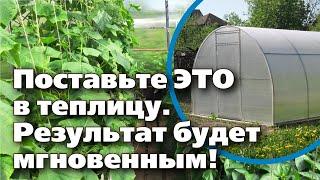 Поставьте ЭТО в теплицу. Результат будет мгновенным!